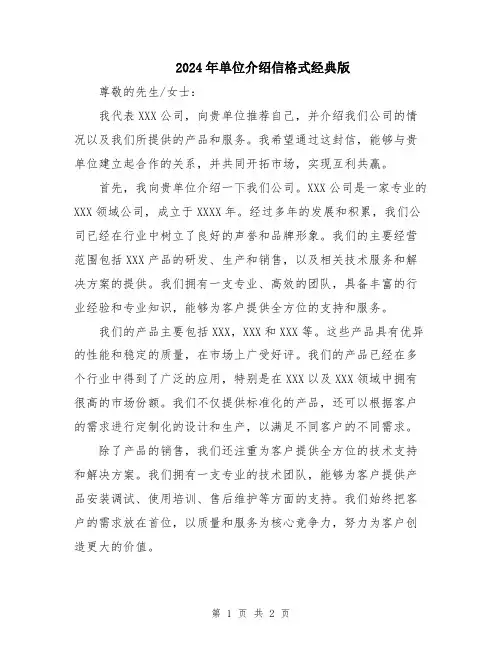 2024年单位介绍信格式经典版

尊敬的先生/女士：

我代表XXX公司，向贵单位推荐自己，并介绍我们公司的情况以及我们所提供的产品和服务。我希望通过这封信，能够与贵单位建立起合作的关系，并共同开拓市场，实现互利共赢。

首先，我向贵单位介绍一下我们公司。XXX公司是一家专业的XXX领域公司，成立于XXXX年。经过多年的发展和积累，我们公司已经在行业中树立了良好的声誉和品牌形象。我们的主要经营范围包括XXX产品的研发、生产和销售，以及相关技术服务和解决方案的提供。我们拥有一支专业、高效的团队，具备丰富的行业经验和专业知识，能够为客户提供全方位的支持和服务。

我们的产品主要包括XXX，XXX和XXX等。这些产品具有优异的性能和稳定的质量，在市场上广受好评。我们的产品已经在多个行业中得到了广泛的应用，特别是在XXX以及XXX领域中拥有很高的市场份额。我们不仅提供标准化的产品，还可以根据客户的需求进行定制化的设计和生产，以满足不同客户的不同需求。

除了产品的销售，我们还注重为客户提供全方位的技术支持和解决方案。我们拥有一支专业的技术团队，能够为客户提供产品安装调试、使用培训、售后维护等方面的支持。我们始终把客户的需求放在首位，以质量和服务为核心竞争力，努力为客户创造更大的价值。

第 1 页 共 2 页